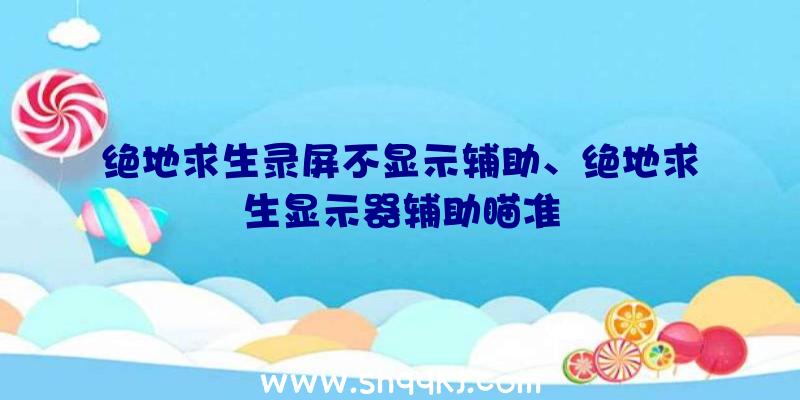 绝地求生录屏不显示辅助、绝地求生显示器辅助瞄准

www.shqqkj.com